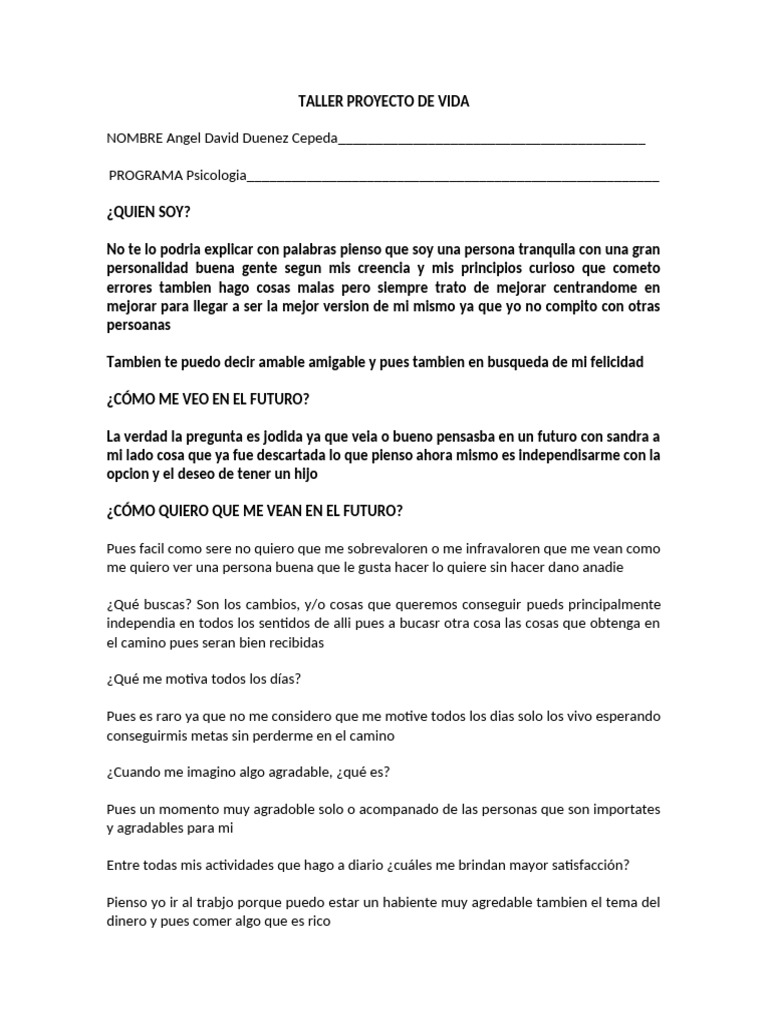 TALLER PROYECTO DE VIDA

NOMBRE Angel David Duenez Cepeda____

PROGRAMA Psicologia____

¿QUIEN SOY?

No te lo podria explicar con palabras pienso que soy una persona tranquila con una gran personalidad buena gente segun mis creencia y mis principios curioso que cometo errores tambien hago cosas malas pero siempre trato de mejorar centrandome en mejorar para llegar a ser la mejor version de mi mismo ya que yo no compito con otras persoanas

Tambien te puedo decir amable amigable y pues tambien en busqueda de mi felicidad

¿CÓMO ME VEO EN EL FUTURO?

La verdad la pregunta es jodida ya que veia o bueno pensasba en un futuro con sandra a mi lado cosa que ya fue descartada lo que pienso ahora mismo es independisarme con la opcion y el deseo de tener un hijo

¿CÓMO QUIERO QUE ME VEAN EN EL FUTURO?

Pues facil como sere no quiero que me sobrevaloren o me infravaloren que me vean como me quiero ver una persona buena que le gusta hacer lo quiere sin hacer dano anadie

¿Qué buscas? Son los cambios, y/o cosas que queremos conseguir pueds principalmente independia en todos los sentidos de alli pues a bucasr otra cosa las cosas que obtenga en el camino pues seran bien recibidas

¿Qué me motiva todos los días?

Pues es raro ya que no me considero que me motive todos los dias solo los vivo esperando conseguirmis metas sin perderme en el camino

¿Cuando me imagino algo agradable, ¿qué es?

Pues un momento muy agradoble solo o acompanado de las personas que son importates y agradables para mi

Entre todas mis actividades que hago a diario ¿cuáles me brindan mayor satisfacción?

Pienso yo ir al trabjo porque puedo estar un habiente muy agredable tambien el tema del dinero y pues comer algo que es rico